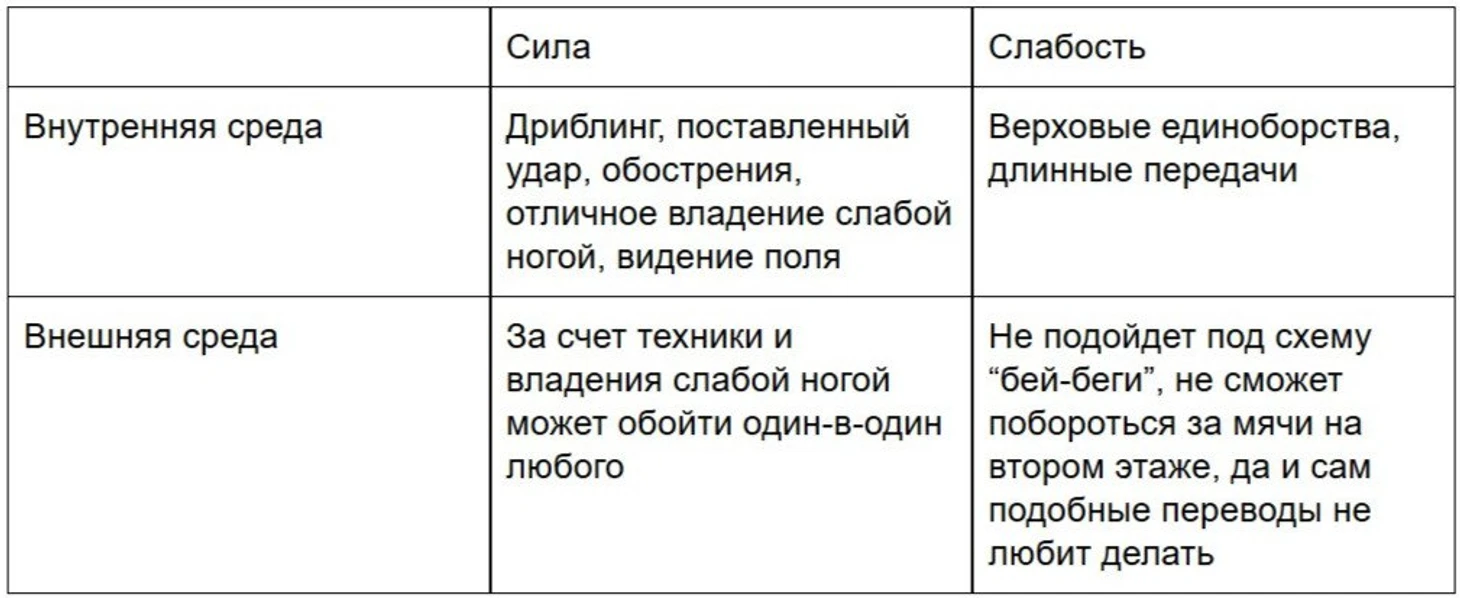 | | Сила | Слабость |
|---|---|---|
| Внутренняя среда | Дриблинг, поставленный удар, обострения, отличное владение слабой ногой, видение поля | Верховые единоборства, длинные передачи |
| Внешняя среда | За счет техники и владения слабой ногой может обойти один-в-один любого | Не подойдет под схему “бей-беги”, не сможет побороться за мячи на втором этаже, да и сам подобные переводы не любит делать |